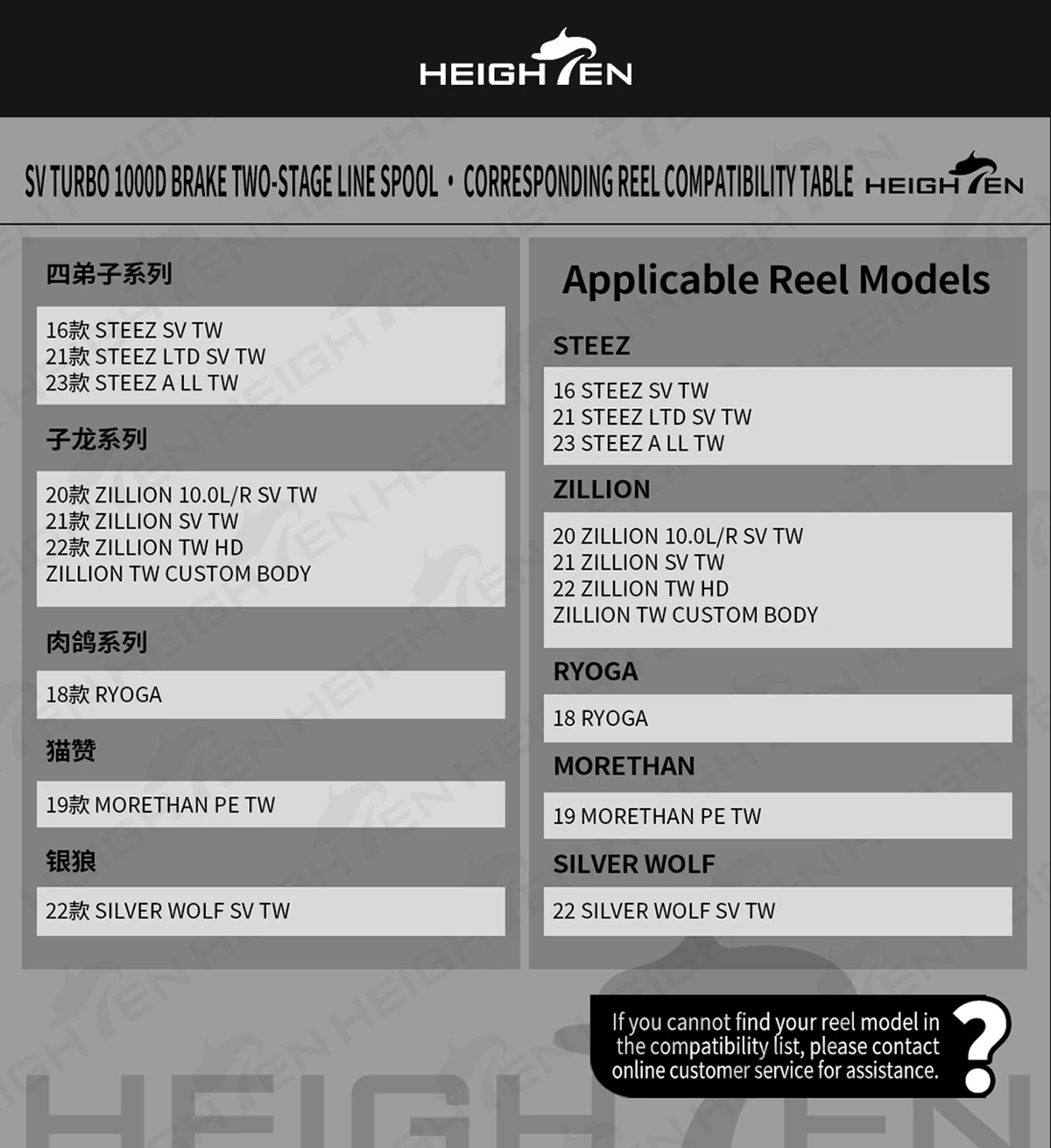 HEIGHTEN

SV TURBO 1000D BRAKE TWO-STAGE LINE SPOOL • CORRESPONDING REEL COMPATIBILITY TABLE HEIGHTEN

四弟子系列

16款 STEEZ SV TW
21款 STEEZ LTD SV TW
23款 STEEZ A LL TW

子龙系列

20款 ZILLION 10.0L/R SV TW
21款 ZILLION SV TW
22款 ZILLION TW HD
ZILLION TW CUSTOM BODY

肉鸽系列

18款 RYOGA

猫赞

19款 MORETHAN PE TW

银狼

22款 SILVER WOLF SV TW

Applicable Reel Models

STEEZ

16 STEEZ SV TW
21 STEEZ LTD SV TW
23 STEEZ A LL TW

ZILLION

20 ZILLION 10.0L/R SV TW
21 ZILLION SV TW
22 ZILLION TW HD
ZILLION TW CUSTOM BODY

RYOGA

18 RYOGA

MORETHAN

19 MORETHAN PE TW

SILVER WOLF

22 SILVER WOLF SV TW

If you cannot find your reel model in the compatibility list, please contact online customer service for assistance.

?

HEIGHTEN